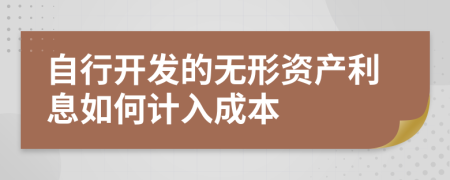 自行开发的无形资产利息如何计入成本